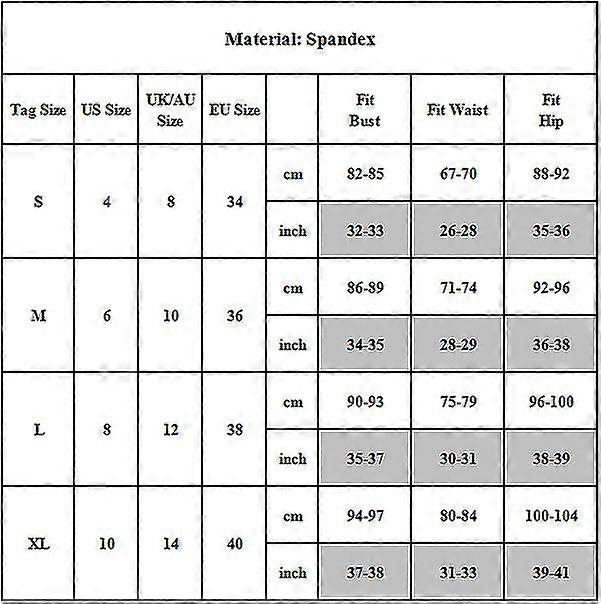 Material: Spandex

| Tag Size | US Size | UK/AU Size | EU Size | | Fit Bust | Fit Waist | Fit Hip |
|---|---|---|---|---|---|---|---|
| S | 4 | 8 | 34 | cm | 82-85 | 67-70 | 88-92 |
| | | | | inch | 32-33 | 26-28 | 35-36 |
| M | 6 | 10 | 36 | cm | 86-89 | 71-74 | 92-96 |
| | | | | inch | 34-35 | 28-29 | 36-38 |
| L | 8 | 12 | 38 | cm | 90-93 | 75-79 | 96-100 |
| | | | | inch | 35-37 | 30-31 | 38-39 |
| XL | 10 | 14 | 40 | cm | 94-97 | 80-84 | 100-104 |
| | | | | inch | 37-38 | 31-33 | 39-41 |